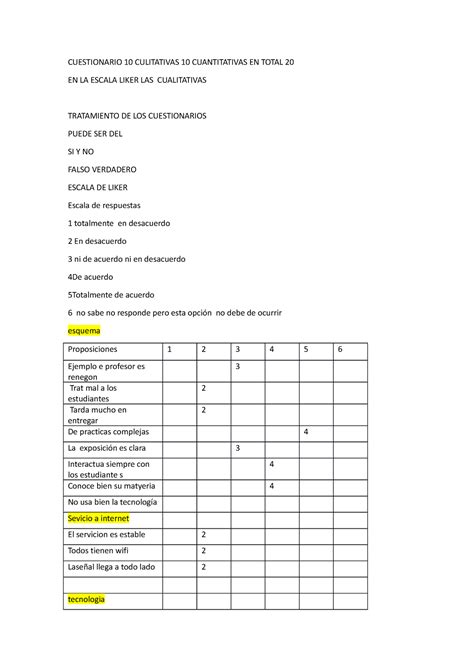 CUESTIONARIO 10 CULITATIVAS 10 CUANTITATIVAS EN TOTAL 20

EN LA ESCALA LIKER LAS CUALITATIVAS

TRATAMIENTO DE LOS CUESTIONARIOS

PUEDE SER DEL

SI Y NO

FALSO VERDADERO

ESCALA DE LIKER

Escala de respuestas

1 totalmente en desacuerdo

2 En desacuerdo

3 ni de acuerdo ni en desacuerdo

4De acuerdo

5Totalmente de acuerdo

6 no sabe no responde pero esta opción no debe de ocurrir

esquema

| Proposiciones | 1 | 2 | 3 | 4 | 5 | 6 |
|---|---|---|---|---|---|---|
| Ejemplo e profesor es renegon | | | 3 | | | |
| Trat mal a los estudiantes | | 2 | | | | |
| Tarda mucho en entregar | | 2 | | | | |
| De practicas complejas | | | | | 4 | |
| La exposición es clara | | | 3 | | | |
| Interactua siempre con los estudiante s | | | | 4 | | |
| Conoce bien su matyeria | | | | 4 | | |
| No usa bien la tecnología | | | | | | |
| Sevicio a internet | | | | | | |
| El servicion es estable | | 2 | | | | |
| Todos tienen wifi | | 2 | | | | |
| Laseñal llega a todo lado | | 2 | | | | |
| | | | | | | |
| tecnologia | | | | | | |